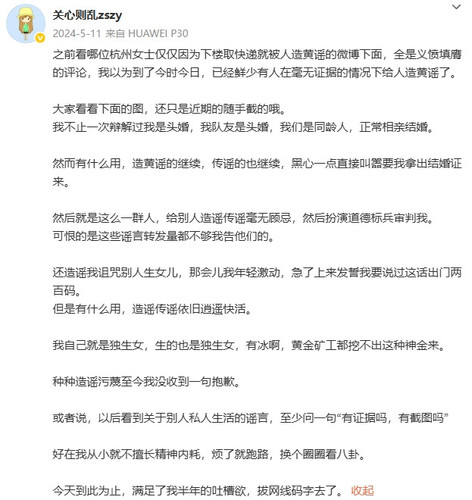 关心则乱zszy
2024-5-11 来自 HUAWEI P30

之前看哪位杭州女士仅仅因为下楼取快递就被人造黄谣的微博下面，全是义愤填膺的评论，我以为到了今时今日，已经鲜少有人在毫无证据的情况下给人造黄谣了。

大家看看下面的图，还只是近期的随手截的哦。
我不止一次辩解过我是头婚，我队友是头婚，我们是同龄人，正常相亲结婚。

然而有什么用，造黄谣的继续，传谣的也继续，黑心一点直接叫嚣要我拿出结婚证来。

然后就是这么一群人，给别人造谣传谣毫无顾忌，然后扮演道德标兵审判我。
可恨的是这些谣言转发量都不够我告他们的。

还造谣我诅咒别人生女儿，那会儿我年轻激动，急了上来发誓我要说过这话出门两百码。
但是有什么用，造谣传谣依旧逍遥快活。

我自己就是独生女，生的也是独生女，有冰啊，黄金矿工都挖不出这种神金来。

种种造谣污蔑至今我没收到一句抱歉。

或者说，以后看到关于别人私人生活的谣言，至少问一句“有证据吗，有截图吗”

好在我从小就不擅长精神内耗，烦了就跑路，换个圈圈看八卦。

今天到此为止，满足了我半年的吐槽欲，拔网线码字去了。 收起